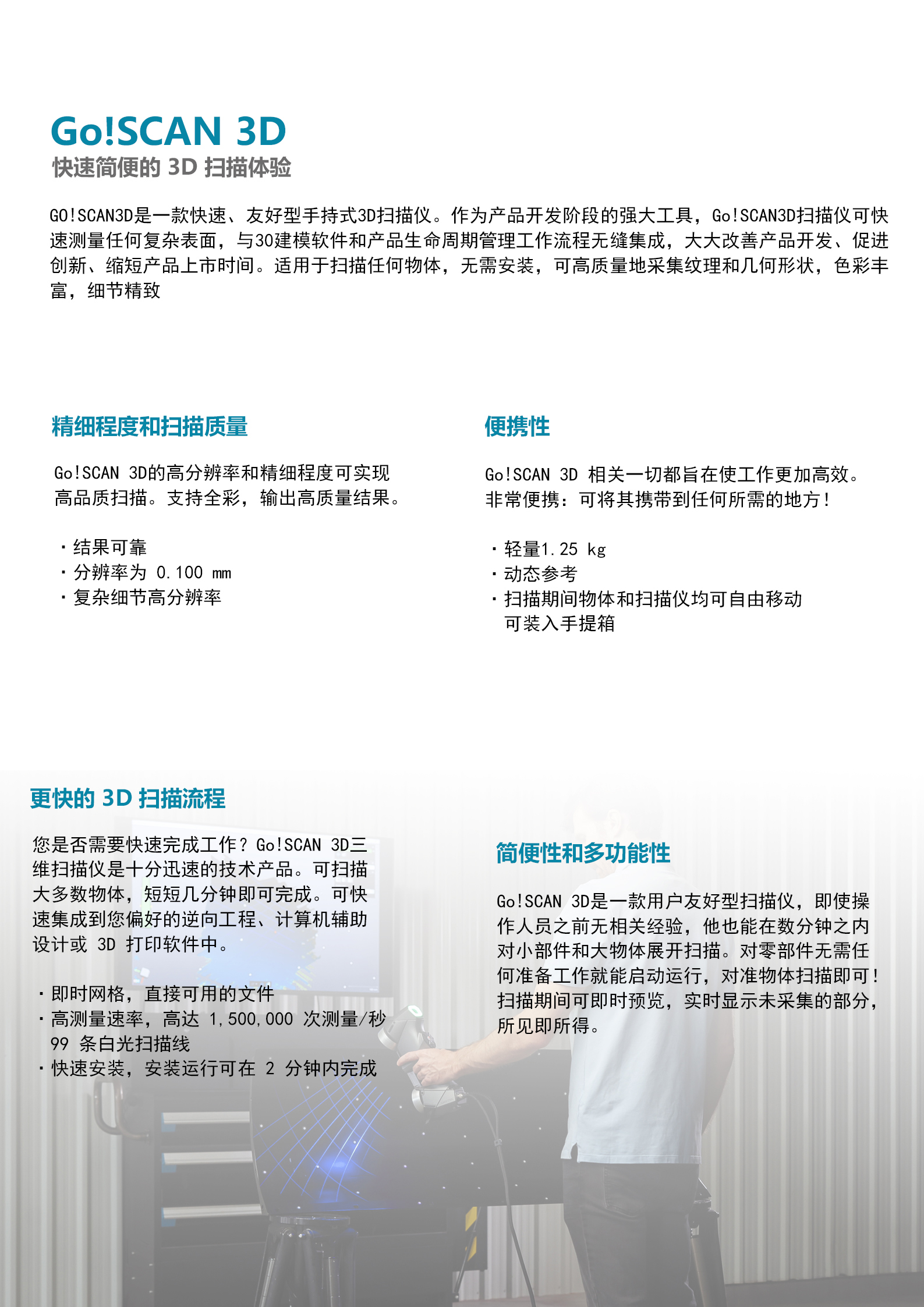 Go!SCAN 3D
快速简便的 3D 扫描体验

GO!SCAN3D是一款快速、友好型手持式3D扫描仪。作为产品开发阶段的强大工具，Go!SCAN3D扫描仪可快速测量任何复杂表面，与30建模软件和产品生命周期管理工作流程无缝集成，大大改善产品开发、促进创新、缩短产品上市时间。适用于扫描任何物体，无需安装，可高质量地采集纹理和几何形状，色彩丰富，细节精致

精细程度和扫描质量

Go!SCAN 3D的高分辨率和精细程度可实现高品质扫描。支持全彩，输出高质量结果。

· 结果可靠
· 分辨率为 0.100 mm
· 复杂细节高分辨率

便携性

Go!SCAN 3D 相关一切都旨在使工作更加高效。非常便携：可将其携带到任何所需的地方！

· 轻量1.25 kg
· 动态参考
· 扫描期间物体和扫描仪均可自由移动
可装入手提箱

更快的 3D 扫描流程

您是否需要快速完成工作？Go!SCAN 3D三维扫描仪是十分迅速的技术产品。可扫描大多数物体，短短几分钟即可完成。可快速集成到您偏好的逆向工程、计算机辅助设计或 3D 打印软件中。

· 即时网格，直接可用的文件
· 高测量速率，高达 1,500,000 次测量/秒
99 条白光扫描线
· 快速安装，安装运行可在 2 分钟内完成

简便性和多功能性

Go!SCAN 3D是一款用户友好型扫描仪，即使操作人员之前无相关经验，他也能在数分钟之内对小部件和大物体展开扫描。对零部件无需任何准备工作就能启动运行，对准物体扫描即可！扫描期间可即时预览，实时显示未采集的部分，所见即所得。